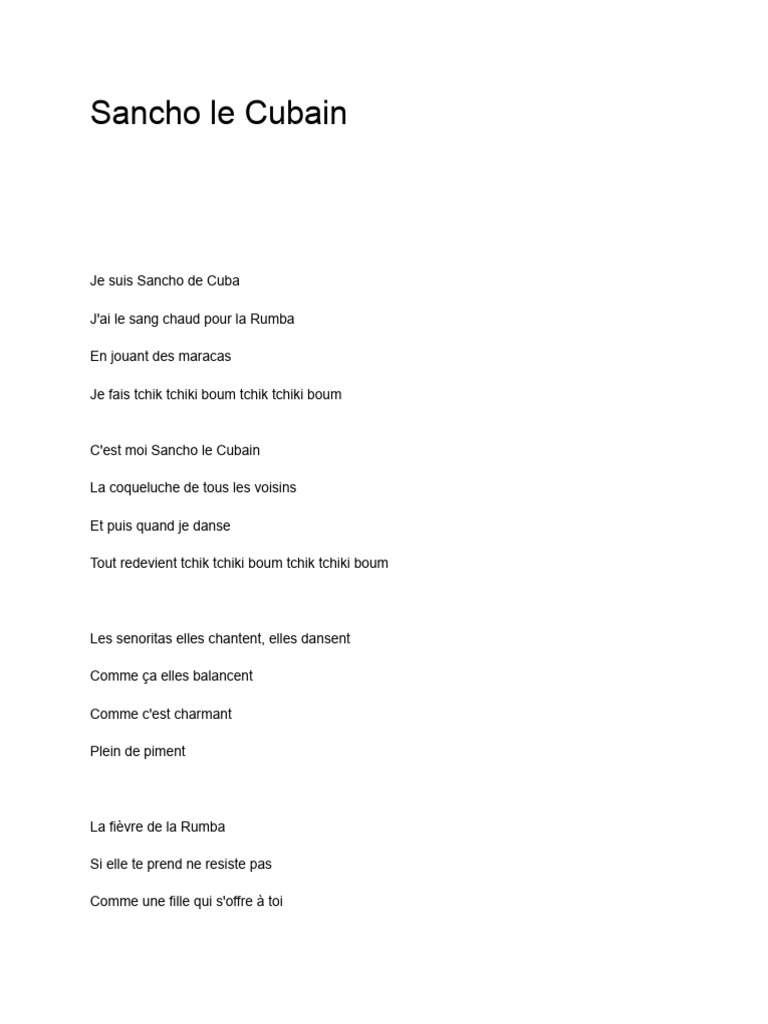 Sancho le Cubain

Je suis Sancho de Cuba
J'ai le sang chaud pour la Rumba
En jouant des maracas
Je fais tchik tchiki boum tchik tchiki boum

C'est moi Sancho le Cubain
La coqueluche de tous les voisins
Et puis quand je danse
Tout redevient tchik tchiki boum tchik tchiki boum

Les senoritas elles chantent, elles dansent
Comme ça elles balancent
Comme c'est charmant
Plein de piment

La fièvre de la Rumba
Si elle te prend ne resiste pas
Comme une fille qui s'offre à toi